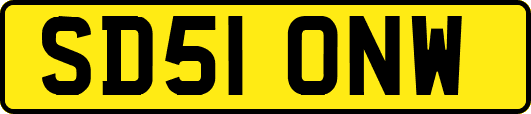 SD51 ONW